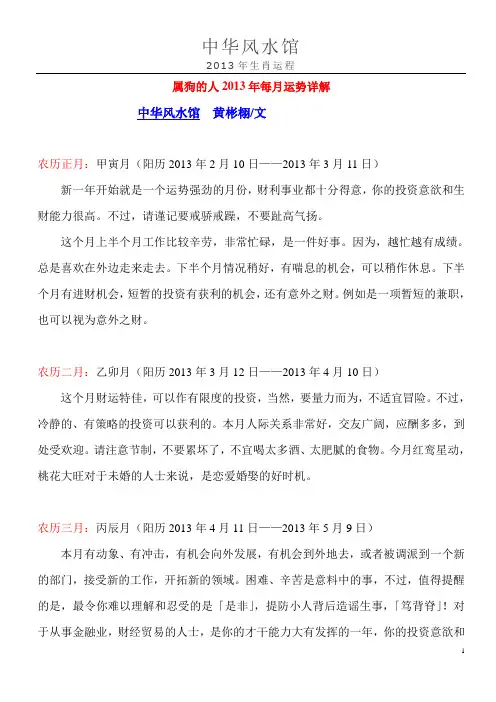 中华风水馆
2013 年生肖运程

属狗的人 2013 年每月运势详解

中华风水馆　黄彬栩/文

农历正月：甲寅月（阳历 2013 年 2 月 10 日——2013 年 3 月 11 日）

新一年开始就是一个运势强劲的月份，财利事业都十分得意，你的投资意欲和生财能力很高。不过，请谨记要戒骄戒躁，不要趾高气扬。

这个月上半个月工作比较辛劳，非常忙碌，是一件好事。因为，越忙越有成绩。总是喜欢在外边走来走去。下半个月情况稍好，有喘息的机会，可以稍作休息。下半个月有进财机会，短暂的投资有获利的机会，还有意外之财。例如是一项暂短的兼职，也可以视为意外之财。

农历二月：乙卯月（阳历 2013 年 3 月 12 日——2013 年 4 月 10 日）

这个月财运特佳，可以作有限度的投资，当然，要量力而为，不适宜冒险。不过，冷静的、有策略的投资可以获利的。本月人际关系非常好，交友广阔，应酬多多，到处受欢迎。请注意节制，不要累坏了，不宜喝太多酒、太肥腻的食物。今月红鸾星动，桃花大旺对于未婚的人士来说，是恋爱婚娶的好时机。

农历三月：丙辰月（阳历 2013 年 4 月 11 日——2013 年 5 月 9 日）

本月有动象、有冲击，有机会向外发展，有机会到外地去，或者被调派到一个新的部门，接受新的工作，开拓新的领域。困难、辛苦是意料中的事，不过，值得提醒的是，最令你难以理解和忍受的是「是非」，提防小人背后造谣生事，「笃背脊」！对于从事金融业，财经贸易的人士，是你的才干能力大有发挥的一年，你的投资意欲和

1